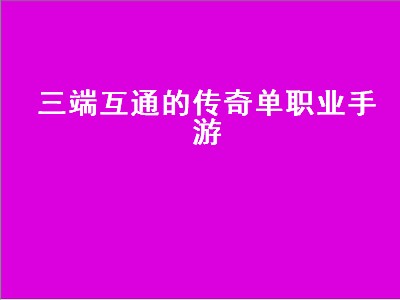 三端互通的传奇单职业手游